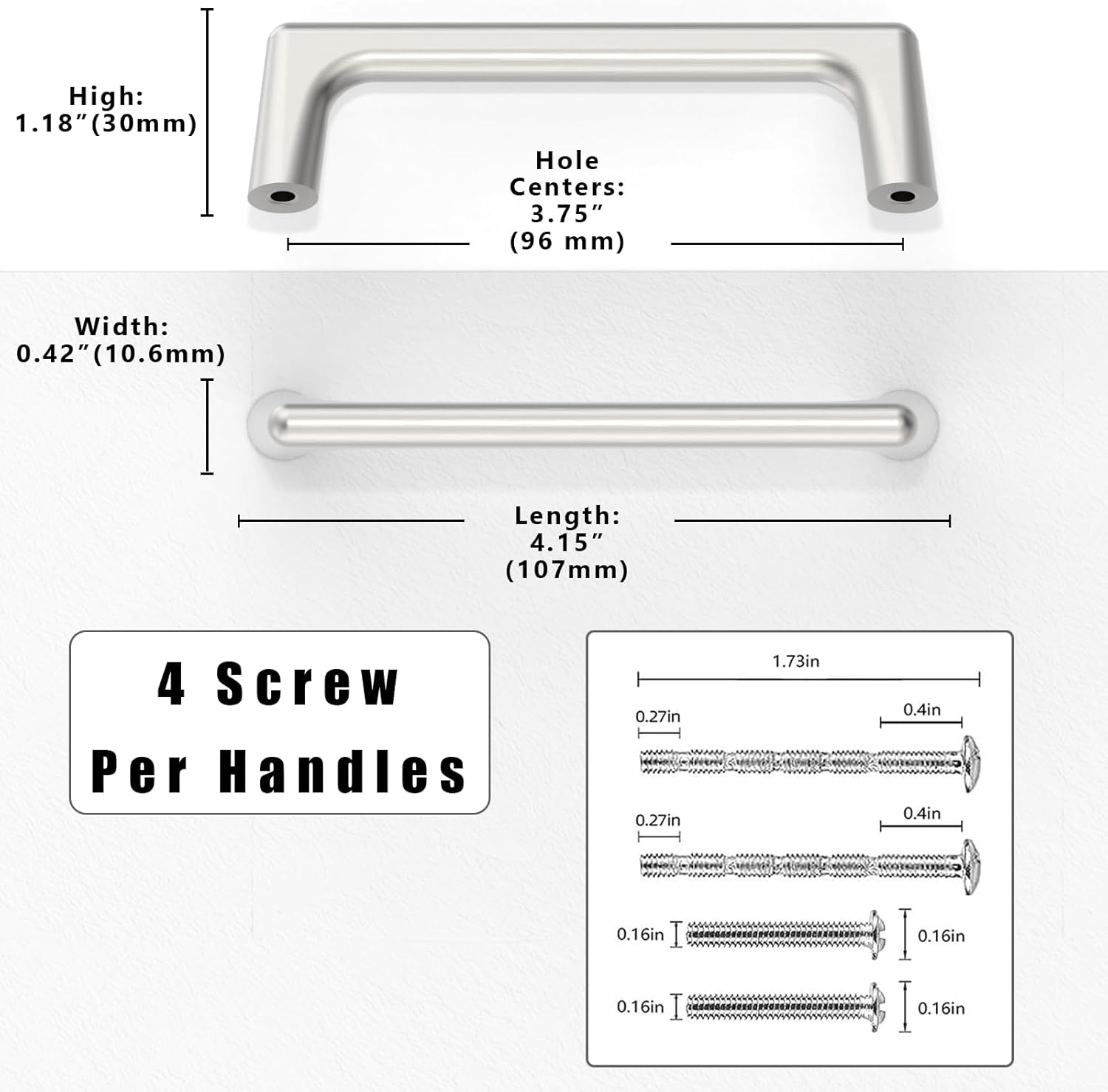 High:
1.18″(30mm)

Hole
Centers:
3.75″
(96 mm)

Width:
0.42″(10.6mm)

Length:
4.15″
(107mm)

4 Screw
Per Handles

1.73in

0.27in

0.4in

0.27in

0.4in

0.16in

0.16in

0.16in

0.16in